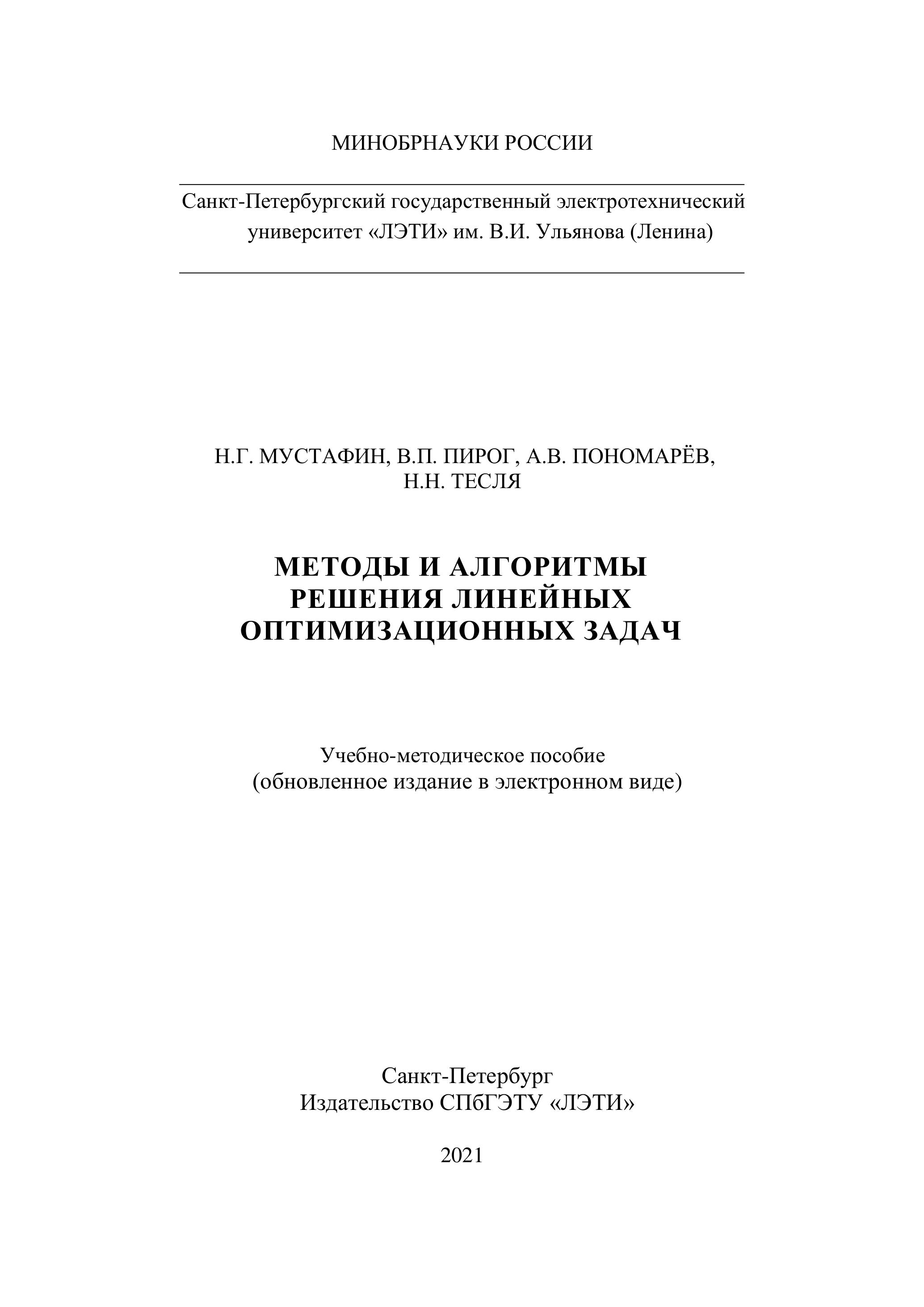 МИНОБРНАУКИ РОССИИ

Санкт-Петербургский государственный электротехнический университет «ЛЭТИ» им. В.И. Ульянова (Ленина)

Н.Г. МУСТАФИН, В.П. ПИРОГ, А.В. ПОНОМАРЁВ, Н.Н. ТЕСЛЯ

МЕТОДЫ И АЛГОРИТМЫ РЕШЕНИЯ ЛИНЕЙНЫХ ОПТИМИЗАЦИОННЫХ ЗАДАЧ

Учебно-методическое пособие
(обновленное издание в электронном виде)

Санкт-Петербург
Издательство СПбГЭТУ «ЛЭТИ»

2021